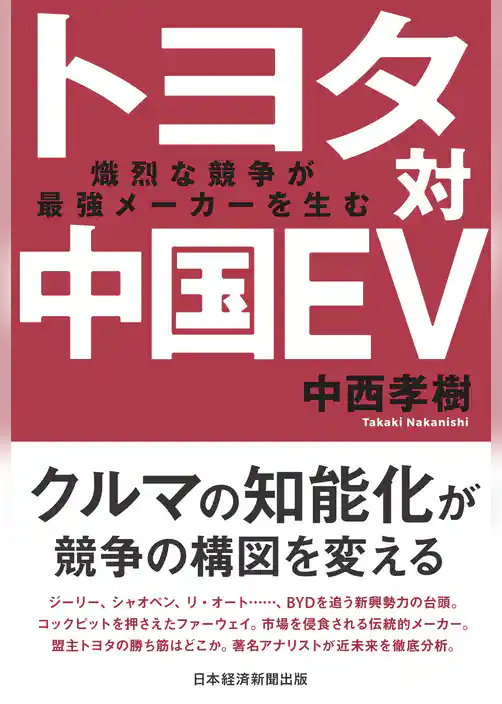 トヨタ

熾烈な競争が
最強メーカーを生む

対

中国EV

中西孝樹
Takaki Nakanishi

クルマの知能化が
競争の構図を変える

ジーリー、シャオペン、リ・オート……、BYDを追う新興勢力の台頭。
コックピットを押さえたファーウェイ。市場を侵食される伝統的メーカー。
盟主トヨタの勝ち筋はどこか。著名アナリストが近未来を徹底分析。

日本経済新聞出版